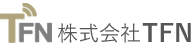 TFN 株式会社TFN